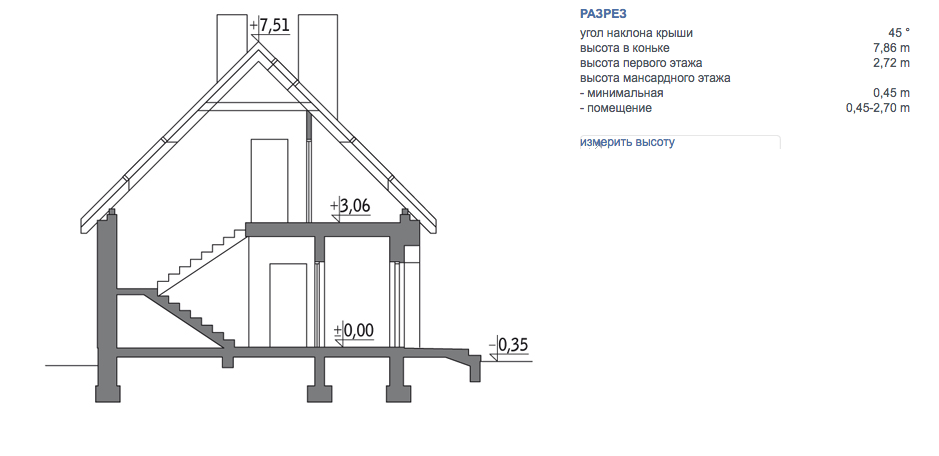 +7,51

+3,06

±0,00

-0,35

РАЗРЕЗ

| | |
|---|---|
| угол наклона крыши | 45 ° |
| высота в коньке | 7,86 m |
| высота первого этажа | 2,72 m |
| высота мансардного этажа | |
| - минимальная | 0,45 m |
| - помещение | 0,45-2,70 m |

измерить высоту